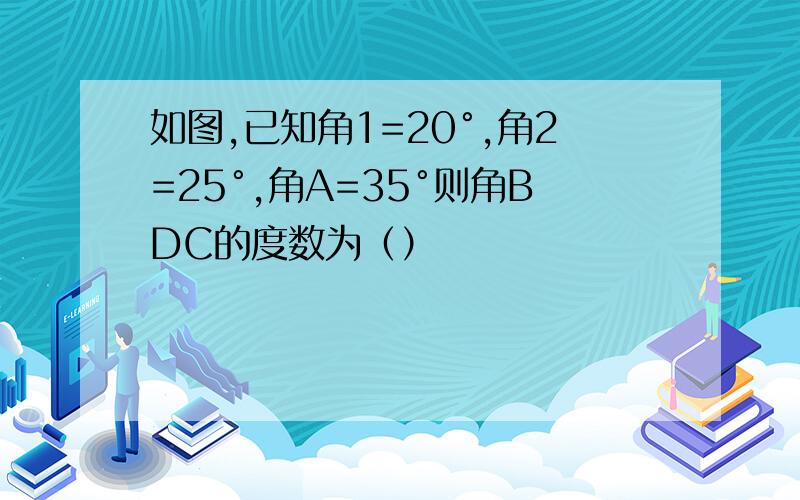 如图,已知角1=20°,角2=25°,角A=35°则角BDC的度数为（）

E-LEARNING